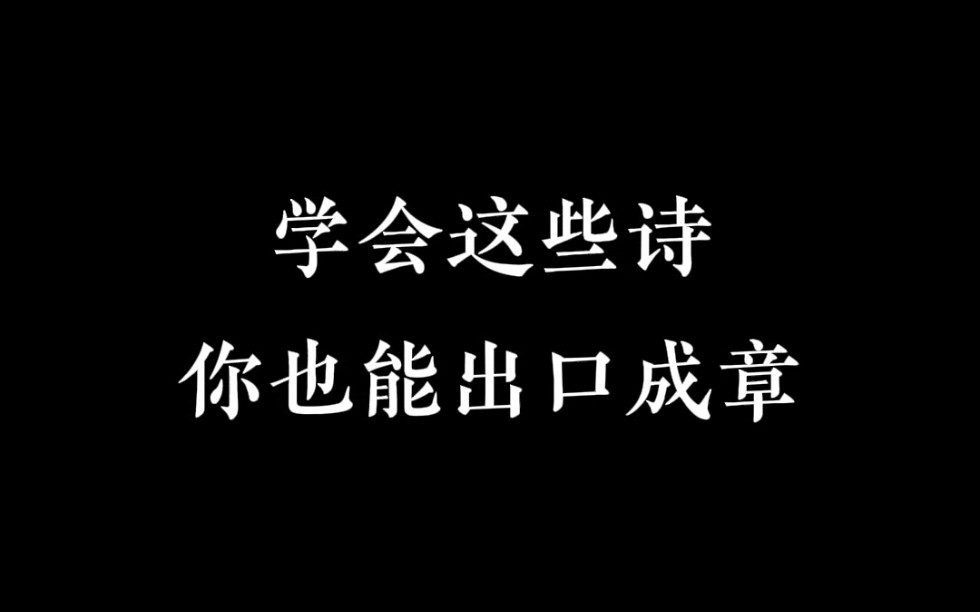 学会这些诗
你也能出口成章